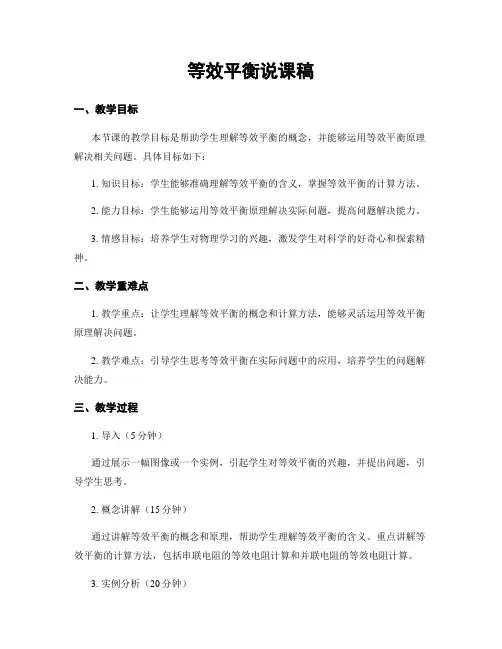 等效平衡说课稿

一、教学目标

本节课的教学目标是帮助学生理解等效平衡的概念，并能够运用等效平衡原理解决相关问题。具体目标如下：

1. 知识目标：学生能够准确理解等效平衡的含义，掌握等效平衡的计算方法。

2. 能力目标：学生能够运用等效平衡原理解决实际问题，提高问题解决能力。

3. 情感目标：培养学生对物理学习的兴趣，激发学生对科学的好奇心和探索精神。

二、教学重难点

1. 教学重点：让学生理解等效平衡的概念和计算方法，能够灵活运用等效平衡原理解决问题。

2. 教学难点：引导学生思考等效平衡在实际问题中的应用，培养学生的问题解决能力。

三、教学过程

1. 导入（5分钟）

通过展示一幅图像或一个实例，引起学生对等效平衡的兴趣，并提出问题，引导学生思考。

2. 概念讲解（15分钟）

通过讲解等效平衡的概念和原理，帮助学生理解等效平衡的含义。重点讲解等效平衡的计算方法，包括串联电阻的等效电阻计算和并联电阻的等效电阻计算。

3. 实例分析（20分钟）